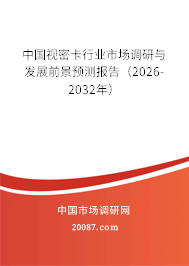 中国视密卡行业市场调研与发展前景预测报告（2026-2032年）

中国市场调研网

20087.com